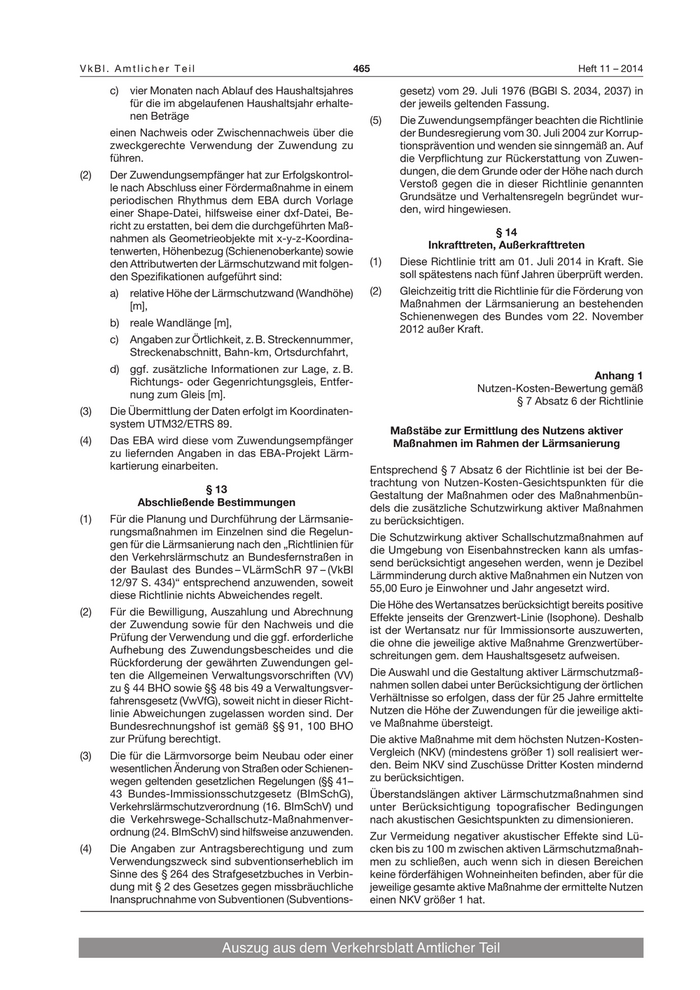 VkBl. Amtlicher Teil 465 Heft 11 – 2014

c) vier Monaten nach Ablauf des Haushaltsjahres für die im abgelaufenen Haushaltsjahr erhaltenen Beträge

einen Nachweis oder Zwischennachweis über die zweckgerechte Verwendung der Zuwendung zu führen.

(2) Der Zuwendungsempfänger hat zur Erfolgskontrolle nach Abschluss einer Fördermaßnahme in einem periodischen Rhythmus dem EBA durch Vorlage einer Shape-Datei, hilfsweise einer dxf-Datei, Bericht zu erstatten, bei dem die durchgeführten Maßnahmen als Geometrieobjekte mit x-y-z-Koordinatenwerten, Höhenbezug (Schienenoberkante) sowie den Attributwerten der Lärmschutzwand mit folgenden Spezifikationen aufgeführt sind:

a) relative Höhe der Lärmschutzwand (Wandhöhe) [m],

b) reale Wandlänge [m],

c) Angaben zur Örtlichkeit, z. B. Streckennummer, Streckenabschnitt, Bahn-km, Ortsdurchfahrt,

d) ggf. zusätzliche Informationen zur Lage, z. B. Richtungs- oder Gegenrichtungsgleis, Entfernung zum Gleis [m].

(3) Die Übermittlung der Daten erfolgt im Koordinatensystem UTM32/ETRS 89.

(4) Das EBA wird diese vom Zuwendungsempfänger zu liefernden Angaben in das EBA-Projekt Lärmkartierung einarbeiten.

§ 13
Abschließende Bestimmungen

(1) Für die Planung und Durchführung der Lärmsanierungsmaßnahmen im Einzelnen sind die Regelungen für die Lärmsanierung nach den „Richtlinien für den Verkehrslärmschutz an Bundesfernstraßen in der Baulast des Bundes – VLärmSchR 97 – (VkBl 12/97 S. 434)“ entsprechend anzuwenden, soweit diese Richtlinie nichts Abweichendes regelt.

(2) Für die Bewilligung, Auszahlung und Abrechnung der Zuwendung sowie für den Nachweis und die Prüfung der Verwendung und die ggf. erforderliche Aufhebung des Zuwendungsbescheides und die Rückforderung der gewährten Zuwendungen gelten die Allgemeinen Verwaltungsvorschriften (VV) zu § 44 BHO sowie §§ 48 bis 49 a Verwaltungsverfahrensgesetz (VwVfG), soweit nicht in dieser Richtlinie Abweichungen zugelassen worden sind. Der Bundesrechnungshof ist gemäß §§ 91, 100 BHO zur Prüfung berechtigt.

(3) Die für die Lärmvorsorge beim Neubau oder einer wesentlichen Änderung von Straßen oder Schienenwegen geltenden gesetzlichen Regelungen (§§ 41–43 Bundes-Immissionsschutzgesetz (BImSchG), Verkehrslärmschutzverordnung (16. BImSchV) und die Verkehrswege-Schallschutz-Maßnahmenverordnung (24. BImSchV) sind hilfsweise anzuwenden.

(4) Die Angaben zur Antragsberechtigung und zum Verwendungszweck sind subventionserheblich im Sinne des § 264 des Strafgesetzbuches in Verbindung mit § 2 des Gesetzes gegen missbräuchliche Inanspruchnahme von Subventionen (Subventionsgesetz) vom 29. Juli 1976 (BGBl S. 2034, 2037) in der jeweils geltenden Fassung.

(5) Die Zuwendungsempfänger beachten die Richtlinie der Bundesregierung vom 30. Juli 2004 zur Korruptionsprävention und wenden sie sinngemäß an. Auf die Verpflichtung zur Rückerstattung von Zuwendungen, die dem Grunde oder der Höhe nach durch Verstoß gegen die in dieser Richtlinie genannten Grundsätze und Verhaltensregeln begründet wurden, wird hingewiesen.

§ 14
Inkrafttreten, Außerkrafttreten

(1) Diese Richtlinie tritt am 01. Juli 2014 in Kraft. Sie soll spätestens nach fünf Jahren überprüft werden.

(2) Gleichzeitig tritt die Richtlinie für die Förderung von Maßnahmen der Lärmsanierung an bestehenden Schienenwegen des Bundes vom 22. November 2012 außer Kraft.

Anhang 1
Nutzen-Kosten-Bewertung gemäß
§ 7 Absatz 6 der Richtlinie

Maßstäbe zur Ermittlung des Nutzens aktiver Maßnahmen im Rahmen der Lärmsanierung

Entsprechend § 7 Absatz 6 der Richtlinie ist bei der Betrachtung von Nutzen-Kosten-Gesichtspunkten für die Gestaltung der Maßnahmen oder des Maßnahmenbündels die zusätzliche Schutzwirkung aktiver Maßnahmen zu berücksichtigen.

Die Schutzwirkung aktiver Schallschutzmaßnahmen auf die Umgebung von Eisenbahnstrecken kann als umfassend berücksichtigt angesehen werden, wenn je Dezibel Lärmminderung durch aktive Maßnahmen ein Nutzen von 55,00 Euro je Einwohner und Jahr angesetzt wird.

Die Höhe des Wertansatzes berücksichtigt bereits positive Effekte jenseits der Grenzwert-Linie (Isophone). Deshalb ist der Wertansatz nur für Immissionsorte auszuwerten, die ohne die jeweilige aktive Maßnahme Grenzwertüberschreitungen gem. dem Haushaltsgesetz aufweisen.

Die Auswahl und die Gestaltung aktiver Lärmschutzmaßnahmen sollen dabei unter Berücksichtigung der örtlichen Verhältnisse so erfolgen, dass der für 25 Jahre ermittelte Nutzen die Höhe der Zuwendungen für die jeweilige aktive Maßnahme übersteigt.

Die aktive Maßnahme mit dem höchsten Nutzen-Kosten-Vergleich (NKV) (mindestens größer 1) soll realisiert werden. Beim NKV sind Zuschüsse Dritter Kosten mindernd zu berücksichtigen.

Überstandslängen aktiver Lärmschutzmaßnahmen sind unter Berücksichtigung topografischer Bedingungen nach akustischen Gesichtspunkten zu dimensionieren.

Zur Vermeidung negativer akustischer Effekte sind Lücken bis zu 100 m zwischen aktiven Lärmschutzmaßnahmen zu schließen, auch wenn sich in diesen Bereichen keine förderfähigen Wohneinheiten befinden, aber für die jeweilige gesamte aktive Maßnahme der ermittelte Nutzen einen NKV größer 1 hat.

Auszug aus dem Verkehrsblatt Amtlicher Teil